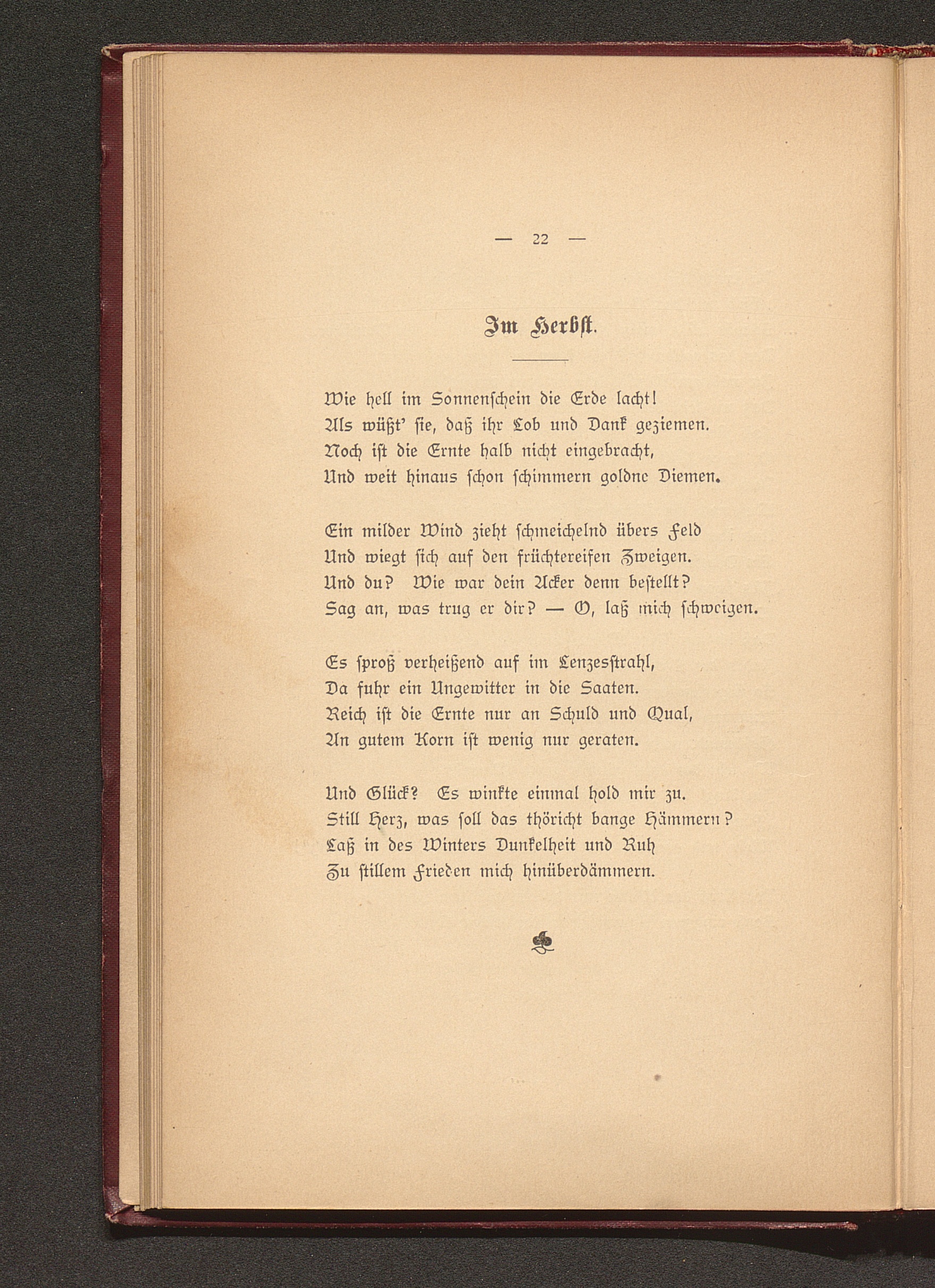 — 22 —

Im Herbst.

Wie hell im Sonnenschein die Erde lacht!
Als wüßt' sie, daß ihr Lob und Dank geziemen.
Noch ist die Ernte halb nicht eingebracht,
Und weit hinaus schon schimmern goldne Diemen.

Ein milder Wind zieht schmeichelnd übers Feld
Und wiegt sich auf den früchtereifen Zweigen.
Und du? Wie war dein Acker denn bestellt?
Sag an, was trug er dir? — O, laß mich schweigen.

Es sproß verheißend auf im Lenzesstrahl,
Da fuhr ein Ungewitter in die Saaten.
Reich ist die Ernte nur an Schuld und Qual,
An gutem Korn ist wenig nur geraten.

Und Glück? Es winkte einmal hold mir zu.
Still Herz, was soll das thöricht bange Hämmern?
Laß in des Winters Dunkelheit und Ruh
Zu stillem Frieden mich hinüberdämmern.